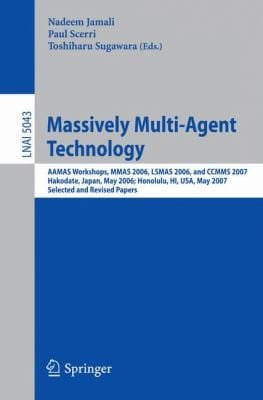 Nadeem Jamali
Paul Scerri
Toshiharu Sugawara (Eds.)

LNAI 5043

Massively Multi-Agent Technology

AAMAS Workshops, MMAS 2006, LSMAS 2006, and CCMMS 2007
Hakodate, Japan, May 2006; Honolulu, HI, USA, May 2007
Selected and Revised Papers

Springer